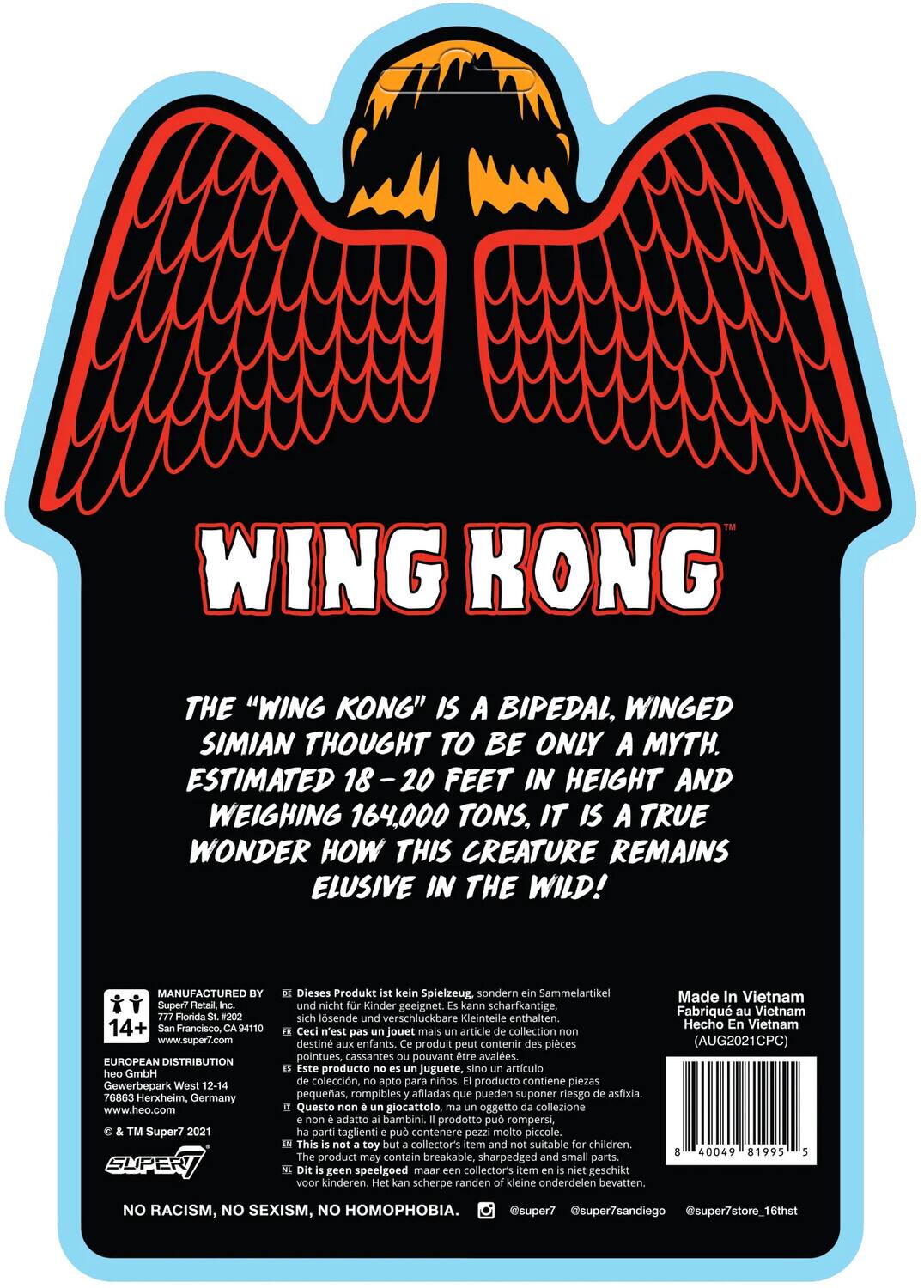 WING KONG™

THE "WING KONG" IS A BIPEDAL, WINGED SIMIAN THOUGHT TO BE ONLY A MYTH. ESTIMATED 18 - 20 FEET IN HEIGHT AND WEIGHING 164,000 TONS, IT IS A TRUE WONDER HOW THIS CREATURE REMAINS ELUSIVE IN THE WILD!

14+

MANUFACTURED BY
Super7 Retail, Inc.
777 Florida St. #202
San Francisco, CA 94110
www.super7.com

EUROPEAN DISTRIBUTION
heo GmbH
Gewerbepark West 12-14
76863 Herxheim, Germany
www.heo.com

© & TM Super7 2021

SUPER7

DE Dieses Produkt ist kein Spielzeug, sondern ein Sammelartikel und nicht für Kinder geeignet. Es kann scharfkantige, sich lösende und verschluckbare Kleinteile enthalten.
FR Ceci n'est pas un jouet mais un article de collection non destiné aux enfants. Ce produit peut contenir des pièces pointues, cassantes ou pouvant être avalées.
ES Este producto no es un juguete, sino un artículo de colección, no apto para niños. El producto contiene piezas pequeñas, rompibles y afiladas que pueden suponer riesgo de asfixia.
IT Questo non è un giocattolo, ma un oggetto da collezione e non è adatto ai bambini. Il prodotto può rompersi, ha parti taglienti e può contenere pezzi molto piccole.
EN This is not a toy but a collector's item and not suitable for children. The product may contain breakable, sharpedged and small parts.
NL Dit is geen speelgoed maar een collector's item en is niet geschikt voor kinderen. Het kan scherpe randen of kleine onderdelen bevatten.

Made In Vietnam
Fabriqué au Vietnam
Hecho En Vietnam
(AUG2021CPC)

8 40049 81995 5

NO RACISM, NO SEXISM, NO HOMOPHOBIA. @super7 @super7sandiego @super7store_16thst